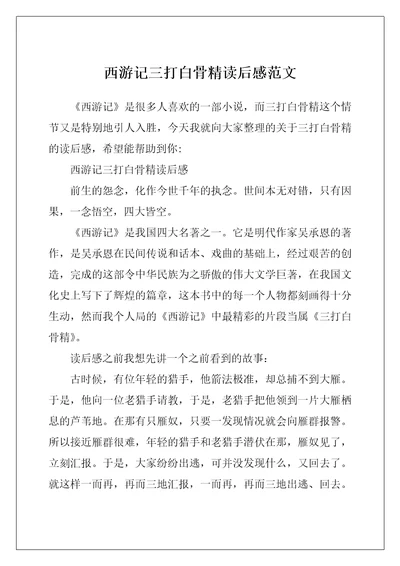 西游记三打白骨精读后感范文

《西游记》是很多人喜欢的一部小说，而三打白骨精这个情节又是特别地引人入胜，今天我就向大家整理的关于三打白骨精的读后感，希望能帮助到你：

西游记三打白骨精读后感

前生的怨念，化作今世千年的执念。世间本无对错，只有因果，一念悟空，四大皆空。

《西游记》是我国四大名著之一。它是明代作家吴承恩的著作，是吴承恩在民间传说和话本、戏曲的基础上，经过艰苦的创造，完成的这部令中华民族为之骄傲的伟大文学巨著，在我国文化史上写下了辉煌的篇章，这本书中的每一个人物都刻画得十分生动，然而我个人局的《西游记》中最精彩的片段当属《三打白骨精》。

读后感之前我想先讲一个之前看到的故事：

古时候，有位年轻的猎手，他箭法极准，却总捕不到大雁。于是，他向一位老猎手请教，于是，老猎手把他领到一片大雁栖息的芦苇地。在那有只雁奴，只要一发现情况就会向雁群报警。所以接近雁群很难，年轻的猎手和老猎手潜伏在那，雁奴见了，立刻汇报。于是，大家纷纷出逃，可并没发现什么，又回去了。就这样一而再，再而三地汇报，一而再，再而三地出逃、回去。